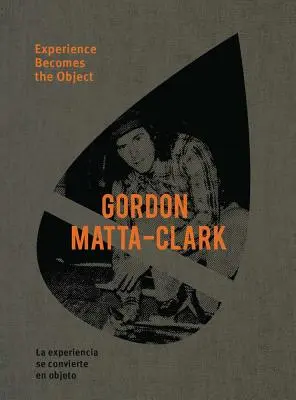 Experience Becomes the Object

GORDON MATTA-CLARK

La experiencia se convierte en objeto